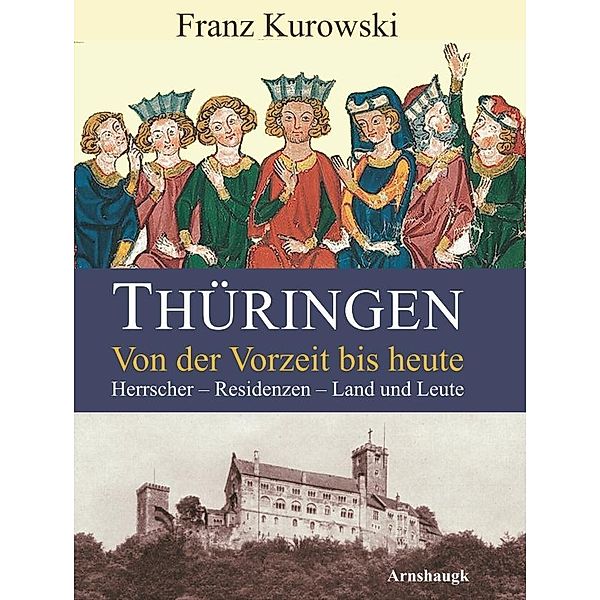 Franz Kurowski

THÜRINGEN

Von der Vorzeit bis heute

Herrscher – Residenzen – Land und Leute

Arnshaugk